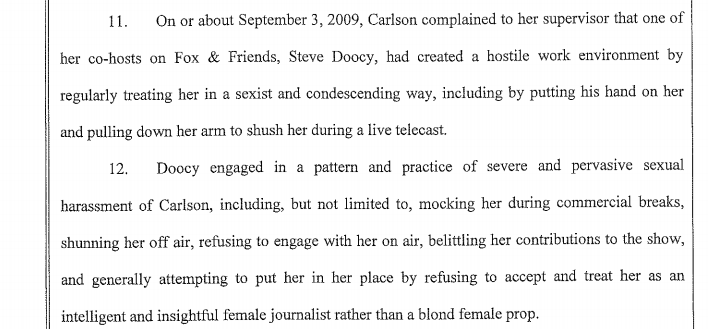 11. On or about September 3, 2009, Carlson complained to her supervisor that one of her co-hosts on Fox & Friends, Steve Doocy, had created a hostile work environment by regularly treating her in a sexist and condescending way, including by putting his hand on her and pulling down her arm to shush her during a live telecast.

12. Doocy engaged in a pattern and practice of severe and pervasive sexual harassment of Carlson, including, but not limited to, mocking her during commercial breaks, shunning her off air, refusing to engage with her on air, belittling her contributions to the show, and generally attempting to put her in her place by refusing to accept and treat her as an intelligent and insightful female journalist rather than a blond female prop.